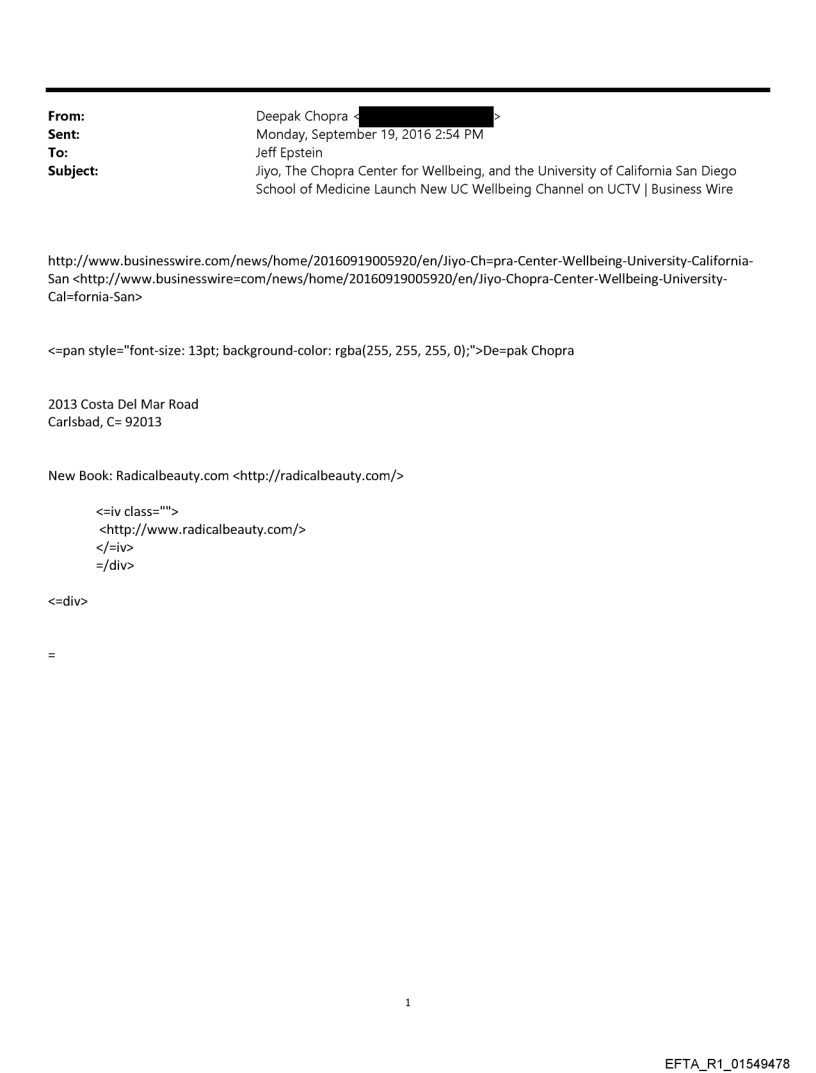 From: Deepak Chopra < >
Sent: Monday, September 19, 2016 2:54 PM
To: Jeff Epstein
Subject: Jiyo, The Chopra Center for Wellbeing, and the University of California San Diego School of Medicine Launch New UC Wellbeing Channel on UCTV | Business Wire

http://www.businesswire.com/news/home/20160919005920/en/Jiyo-Ch=pra-Center-Wellbeing-University-California-San <http://www.businesswire=com/news/home/20160919005920/en/Jiyo-Chopra-Center-Wellbeing-University-Cal=fornia-San>

<=pan style="font-size: 13pt; background-color: rgba(255, 255, 255, 0);">De=pak Chopra

2013 Costa Del Mar Road
Carlsbad, C= 92013

New Book: Radicalbeauty.com <http://radicalbeauty.com/>

<=iv class="">
<http://www.radicalbeauty.com/>
</=iv>
=/div>

<=div>

=

1

EFTA_R1_01549478